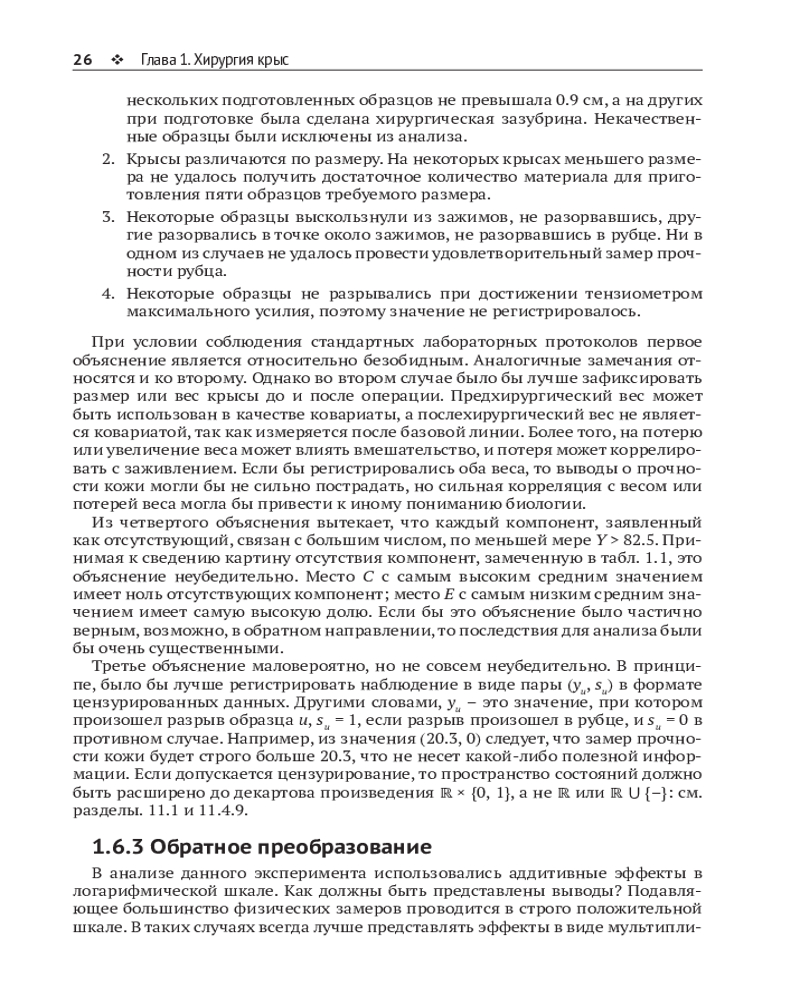 26 ❖ Глава 1. Хирургия крыс

нескольких подготовленных образцов не превышала 0.9 см, а на других при подготовке была сделана хирургическая зазубрина. Некачественные образцы были исключены из анализа.

2. Крысы различаются по размеру. На некоторых крысах меньшего размера не удалось получить достаточное количество материала для приготовления пяти образцов требуемого размера.

3. Некоторые образцы выскользнули из зажимов, не разорвавшись, другие разорвались в точке около зажимов, не разорвавшись в рубце. Ни в одном из случаев не удалось провести удовлетворительный замер прочности рубца.

4. Некоторые образцы не разрывались при достижении тензиометром максимального усилия, поэтому значение не регистрировалось.

При условии соблюдения стандартных лабораторных протоколов первое объяснение является относительно безобидным. Аналогичные замечания относятся и ко второму. Однако во втором случае было бы лучше зафиксировать размер или вес крысы до и после операции. Предхирургический вес может быть использован в качестве ковариаты, а послехирургический вес не является ковариатой, так как измеряется после базовой линии. Более того, на потерю или увеличение веса может влиять вмешательство, и потеря может коррелировать с заживлением. Если бы регистрировались оба веса, то выводы о прочности кожи могли бы не сильно пострадать, но сильная корреляция с весом или потерей веса могла бы привести к иному пониманию биологии.

Из четвертого объяснения вытекает, что каждый компонент, заявленный как отсутствующий, связан с большим числом, по меньшей мере $Y > 82.5$. Принимая к сведению картину отсутствия компонент, замеченную в табл. 1.1, это объяснение неубедительно. Место $C$ с самым высоким средним значением имеет ноль отсутствующих компонент; место $E$ с самым низким средним значением имеет самую высокую долю. Если бы это объяснение было частично верным, возможно, в обратном направлении, то последствия для анализа были бы очень существенными.

Третье объяснение маловероятно, но не совсем неубедительно. В принципе, было бы лучше регистрировать наблюдение в виде пары $(y_u, s_u)$ в формате цензурированных данных. Другими словами, $y_u$ – это значение, при котором произошел разрыв образца $u$, $s_u = 1$, если разрыв произошел в рубце, и $s_u = 0$ в противном случае. Например, из значения (20.3, 0) следует, что замер прочности кожи будет строго больше 20.3, что не несет какой-либо полезной информации. Если допускается цензурирование, то пространство состояний должно быть расширено до декартова произведения $\mathbb{R} \times \{0, 1\}$, а не $\mathbb{R}$ или $\mathbb{R} \cup \{-\}$: см. разделы. 11.1 и 11.4.9.

1.6.3 Обратное преобразование

В анализе данного эксперимента использовались аддитивные эффекты в логарифмической шкале. Как должны быть представлены выводы? Подавляющее большинство физических замеров проводится в строго положительной шкале. В таких случаях всегда лучше представлять эффекты в виде мультипли-